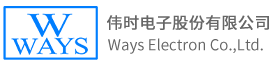 W
WAYS

伟时电子股份有限公司
Ways Electron Co.,Ltd.